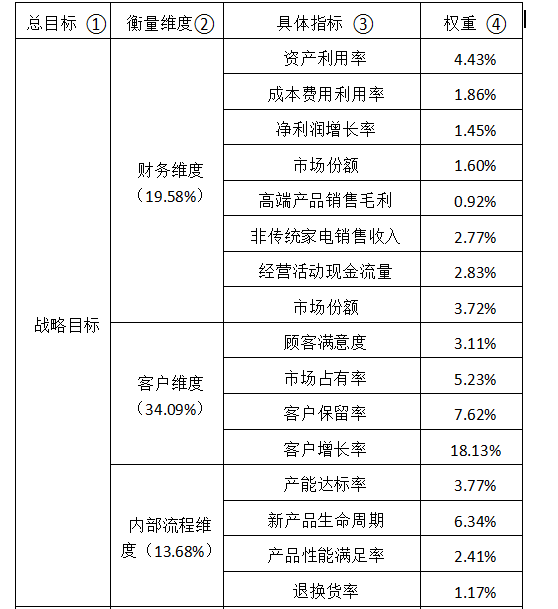 | 总目标 ① | 衡量维度② | 具体指标 ③ | 权重 ④ |
|---|---|---|---|
| 战略目标 | 财务维度（19.58%） | 资产利用率 | 4.43% |
| | | 成本费用利用率 | 1.86% |
| | | 净利润增长率 | 1.45% |
| | | 市场份额 | 1.60% |
| | | 高端产品销售毛利 | 0.92% |
| | | 非传统家电销售收入 | 2.77% |
| | | 经营活动现金流量 | 2.83% |
| | | 市场份额 | 3.72% |
| | 客户维度（34.09%） | 顾客满意度 | 3.11% |
| | | 市场占有率 | 5.23% |
| | | 客户保留率 | 7.62% |
| | | 客户增长率 | 18.13% |
| | 内部流程维度（13.68%） | 产能达标率 | 3.77% |
| | | 新产品生命周期 | 6.34% |
| | | 产品性能满足率 | 2.41% |
| | | 退换货率 | 1.17% |